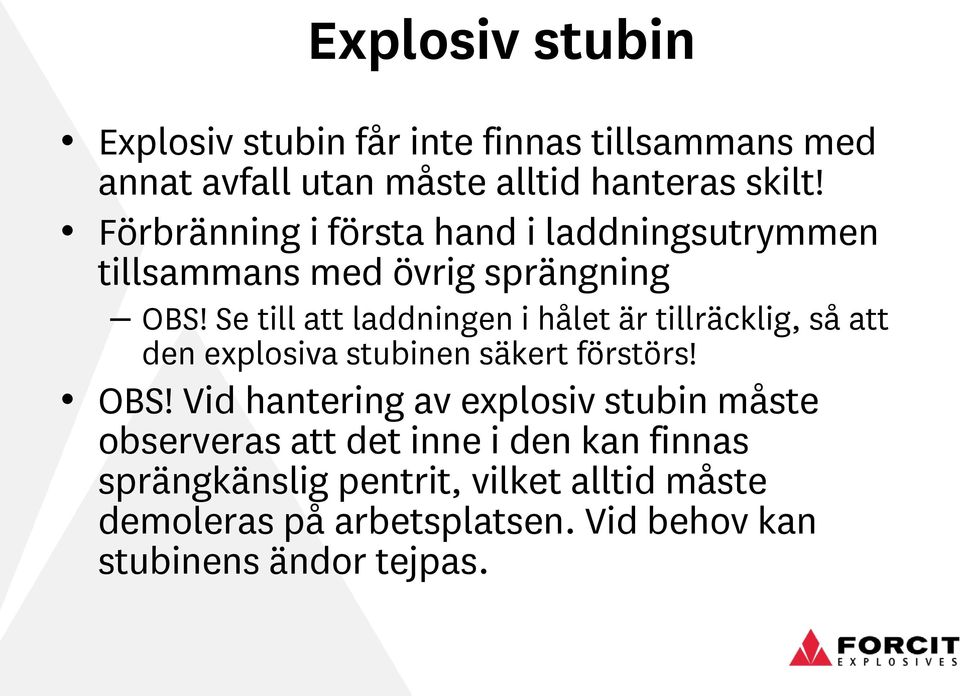 Explosiv stubin

• Explosiv stubin får inte finnas tillsammans med annat avfall utan måste alltid hanteras skilt!
• Förbränning i första hand i laddningsutrymmen tillsammans med övrig sprängning
– OBS! Se till att laddningen i hålet är tillräcklig, så att den explosiva stubinen säkert förstörs!
• OBS! Vid hantering av explosiv stubin måste observeras att det inne i den kan finnas sprängkänslig pentrit, vilket alltid måste demoleras på arbetsplatsen. Vid behov kan stubinens ändor tejpas.

FORCIT
EXPLOSIVES